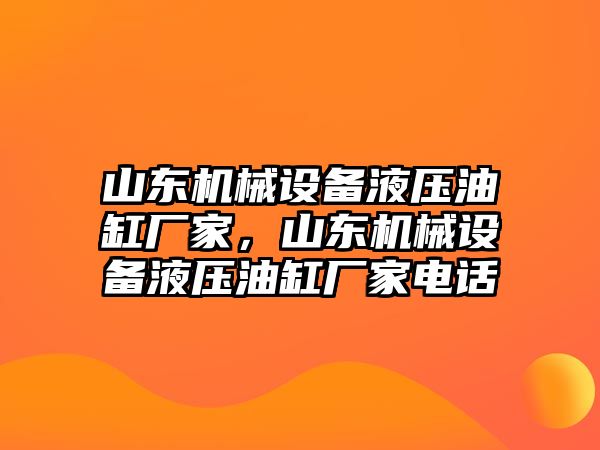 山东机械设备液压油缸厂家，山东机械设备液压油缸厂家电话